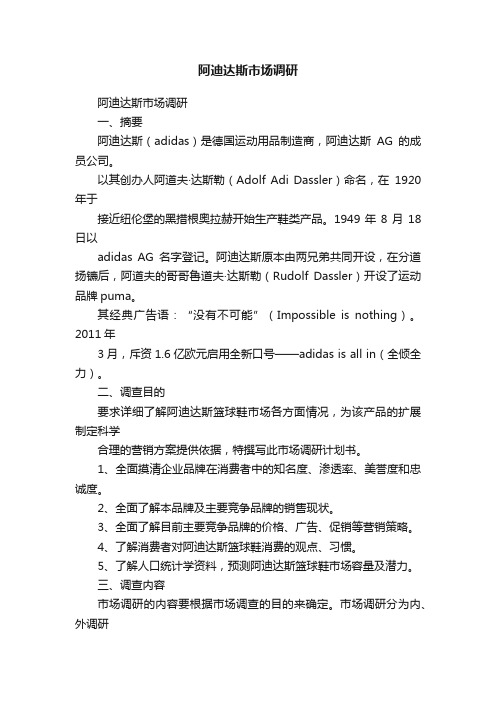 阿迪达斯市场调研

阿迪达斯市场调研

一、摘要

阿迪达斯（adidas）是德国运动用品制造商，阿迪达斯 AG 的成员公司。

以其创办人阿道夫·达斯勒（Adolf Adi Dassler）命名，在 1920 年于

接近纽伦堡的黑措根奥拉赫开始生产鞋类产品。1949 年 8 月 18 日以

adidas AG 名字登记。阿迪达斯原本由两兄弟共同开设，在分道扬镳后，阿道夫的哥哥鲁道夫·达斯勒（Rudolf Dassler）开设了运动品牌 puma。

其经典广告语：“没有不可能”（Impossible is nothing）。2011 年

3 月，斥资 1.6 亿欧元启用全新口号——adidas is all in（全倾全力）。

二、调查目的

要求详细了解阿迪达斯篮球鞋市场各方面情况，为该产品的扩展制定科学

合理的营销方案提供依据，特撰写此市场调研计划书。

1、全面摸清企业品牌在消费者中的知名度、渗透率、美誉度和忠诚度。

2、全面了解本品牌及主要竞争品牌的销售现状。

3、全面了解目前主要竞争品牌的价格、广告、促销等营销策略。

4、了解消费者对阿迪达斯篮球鞋消费的观点、习惯。

5、了解人口统计学资料，预测阿迪达斯篮球鞋市场容量及潜力。

三、调查内容

市场调研的内容要根据市场调查的目的来确定。市场调研分为内、外调研